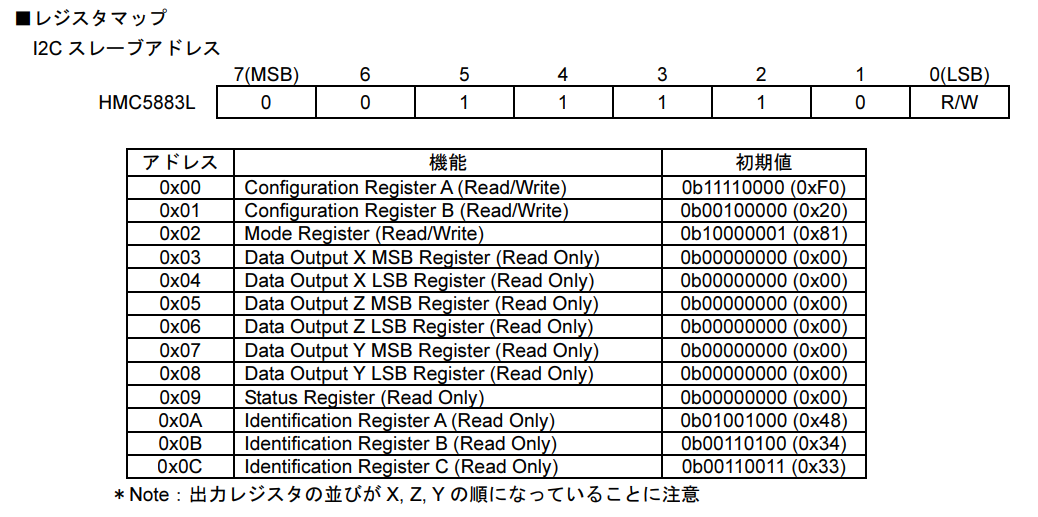 ■レジスタマップ
I2C スレーブアドレス

| | 7(MSB) | 6 | 5 | 4 | 3 | 2 | 1 | 0(LSB) |
|---|---|---|---|---|---|---|---|---|
| HMC5883L | 0 | 0 | 1 | 1 | 1 | 1 | 0 | R/W |

| アドレス | 機能 | 初期値 |
|---|---|---|
| 0x00 | Configuration Register A (Read/Write) | 0b11110000 (0xF0) |
| 0x01 | Configuration Register B (Read/Write) | 0b00100000 (0x20) |
| 0x02 | Mode Register (Read/Write) | 0b10000001 (0x81) |
| 0x03 | Data Output X MSB Register (Read Only) | 0b00000000 (0x00) |
| 0x04 | Data Output X LSB Register (Read Only) | 0b00000000 (0x00) |
| 0x05 | Data Output Z MSB Register (Read Only) | 0b00000000 (0x00) |
| 0x06 | Data Output Z LSB Register (Read Only) | 0b00000000 (0x00) |
| 0x07 | Data Output Y MSB Register (Read Only) | 0b00000000 (0x00) |
| 0x08 | Data Output Y LSB Register (Read Only) | 0b00000000 (0x00) |
| 0x09 | Status Register (Read Only) | 0b00000000 (0x00) |
| 0x0A | Identification Register A (Read Only) | 0b01001000 (0x48) |
| 0x0B | Identification Register B (Read Only) | 0b00110100 (0x34) |
| 0x0C | Identification Register C (Read Only) | 0b00110011 (0x33) |

＊Note：出力レジスタの並びが X, Z, Y の順になっていることに注意